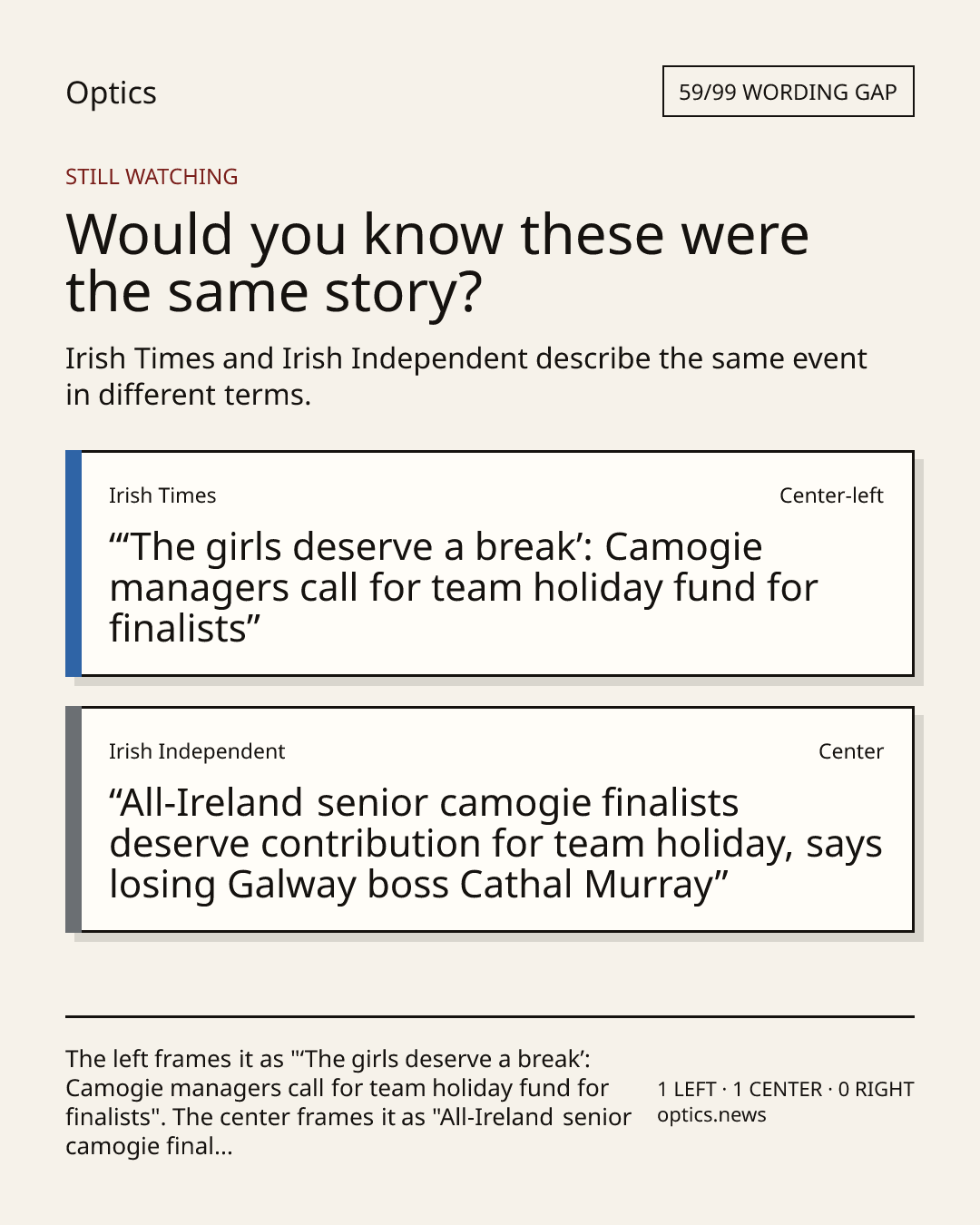 Optics

59/99 WORDING GAP

STILL WATCHING

Would you know these were the same story?

Irish Times and Irish Independent describe the same event in different terms.

Irish Times

Center-left

“‘The girls deserve a break’: Camogie managers call for team holiday fund for finalists”

Irish Independent

Center

“All-Ireland senior camogie finalists deserve contribution for team holiday, says losing Galway boss Cathal Murray”

The left frames it as "‘The girls deserve a break’: Camogie managers call for team holiday fund for finalists". The center frames it as "All-Ireland senior camogie final...

1 LEFT · 1 CENTER · 0 RIGHT
optics.news